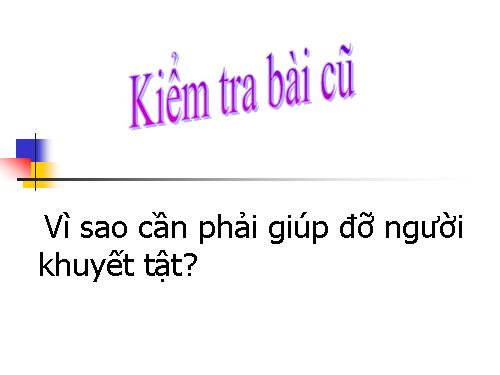 Kiểm tra bài cũ

Vì sao cần phải giúp đỡ người khuyết tật?